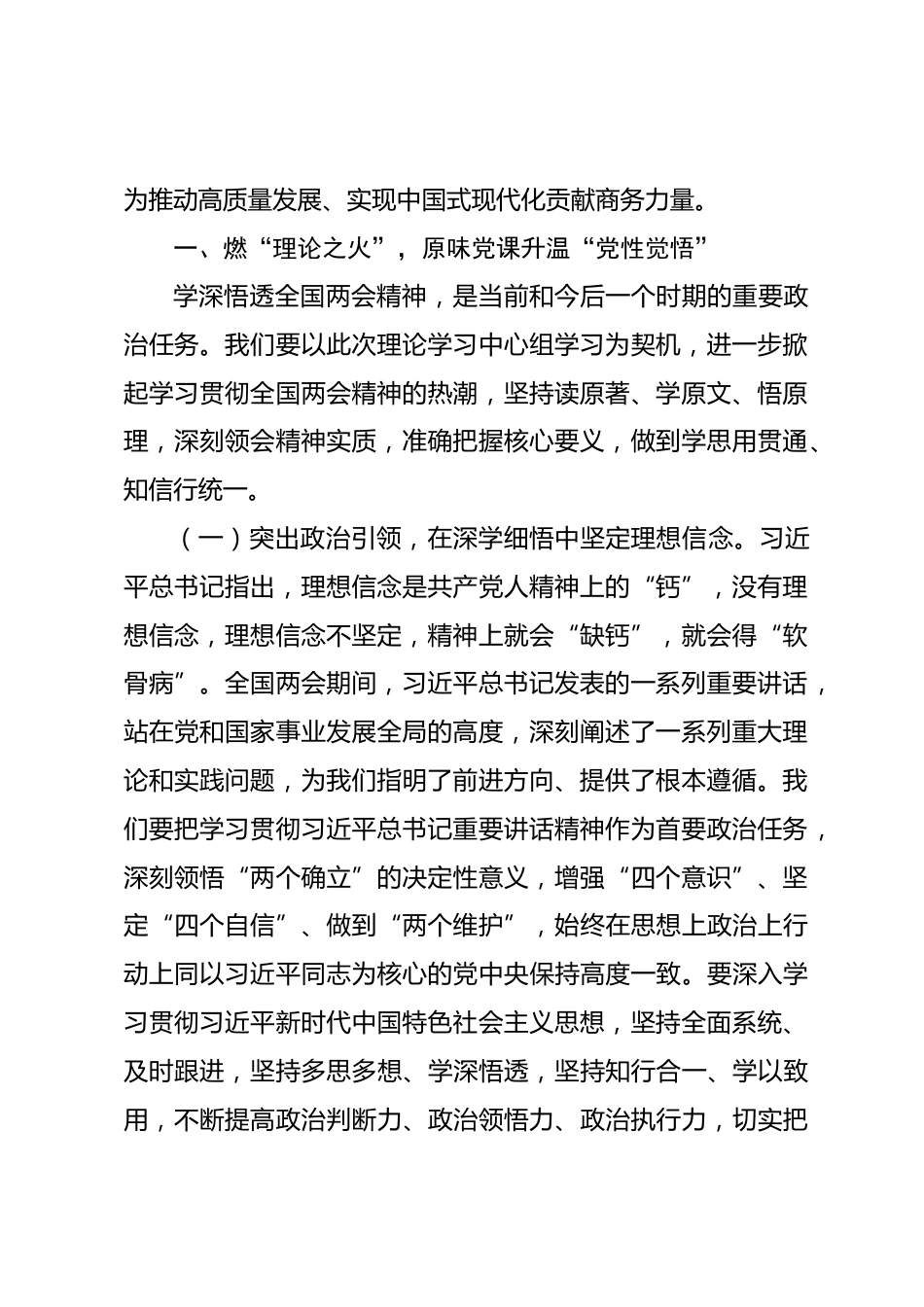 为推动高质量发展、实现中国式现代化贡献商务力量。

一、燃“理论之火”，原味党课升温“党性觉悟”

学深悟透全国两会精神，是当前和今后一个时期的重要政治任务。我们要以此次理论学习中心组学习为契机，进一步掀起学习贯彻全国两会精神的热潮，坚持读原著、学原文、悟原理，深刻领会精神实质，准确把握核心要义，做到学思用贯通、知信行统一。

（一）突出政治引领，在深学细悟中坚定理想信念。习近平总书记指出，理想信念是共产党人精神上的“钙”，没有理想信念，理想信念不坚定，精神上就会“缺钙”，就会得“软骨病”。全国两会期间，习近平总书记发表的一系列重要讲话，站在党和国家事业发展全局的高度，深刻阐述了一系列重大理论和实践问题，为我们指明了前进方向、提供了根本遵循。我们要把学习贯彻习近平总书记重要讲话精神作为首要政治任务，深刻领悟“两个确立”的决定性意义，增强“四个意识”、坚定“四个自信”、做到“两个维护”，始终在思想上政治上行动上同以习近平同志为核心的党中央保持高度一致。要深入学习贯彻习近平新时代中国特色社会主义思想，坚持全面系统、及时跟进，坚持多思多想、学深悟透，坚持知行合一、学以致用，不断提高政治判断力、政治领悟力、政治执行力，切实把